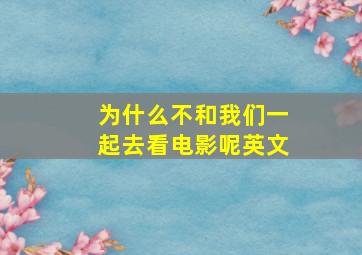 为什么不和我们一起去看电影呢英文